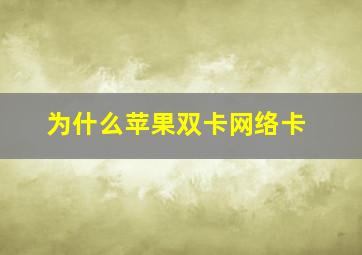 为什么苹果双卡网络卡